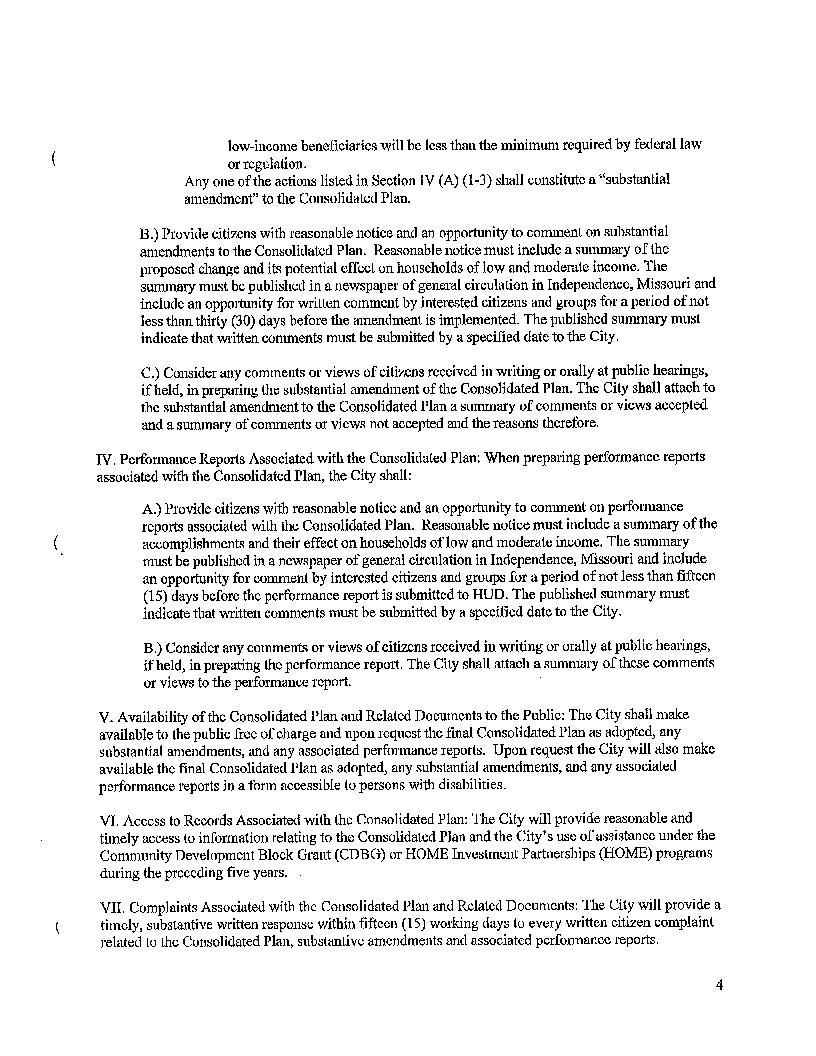 low-income beneficiaries will be less than the minimum required by federal law or regulation.

Any one of the actions listed in Section IV (A) (1-3) shall constitute a "substantial amendment" to the Consolidated Plan.

B.) Provide citizens with reasonable notice and an opportunity to comment on substantial amendments to the Consolidated Plan. Reasonable notice must include a summary of the proposed change and its potential effect on households of low and moderate income. The summary must be published in a newspaper of general circulation in Independence, Missouri and include an opportunity for written comment by interested citizens and groups for a period of not less than thirty (30) days before the amendment is implemented. The published summary must indicate that written comments must be submitted by a specified date to the City.

C.) Consider any comments or views of citizens received in writing or orally at public hearings, if held, in preparing the substantial amendment of the Consolidated Plan. The City shall attach to the substantial amendment to the Consolidated Plan a summary of comments or views accepted and a summary of comments or views not accepted and the reasons therefore.

IV. Performance Reports Associated with the Consolidated Plan: When preparing performance reports associated with the Consolidated Plan, the City shall:

A.) Provide citizens with reasonable notice and an opportunity to comment on performance reports associated with the Consolidated Plan. Reasonable notice must include a summary of the accomplishments and their effect on households of low and moderate income. The summary must be published in a newspaper of general circulation in Independence, Missouri and include an opportunity for comment by interested citizens and groups for a period of not less than fifteen (15) days before the performance report is submitted to HUD. The published summary must indicate that written comments must be submitted by a specified date to the City.

B.) Consider any comments or views of citizens received in writing or orally at public hearings, if held, in preparing the performance report. The City shall attach a summary of these comments or views to the performance report.

V. Availability of the Consolidated Plan and Related Documents to the Public: The City shall make available to the public free of charge and upon request the final Consolidated Plan as adopted, any substantial amendments, and any associated performance reports. Upon request the City will also make available the final Consolidated Plan as adopted, any substantial amendments, and any associated performance reports in a form accessible to persons with disabilities.

VI. Access to Records Associated with the Consolidated Plan: The City will provide reasonable and timely access to information relating to the Consolidated Plan and the City's use of assistance under the Community Development Block Grant (CDBG) or HOME Investment Partnerships (HOME) programs during the preceding five years.

VII. Complaints Associated with the Consolidated Plan and Related Documents: The City will provide a timely, substantive written response within fifteen (15) working days to every written citizen complaint related to the Consolidated Plan, substantive amendments and associated performance reports.

4